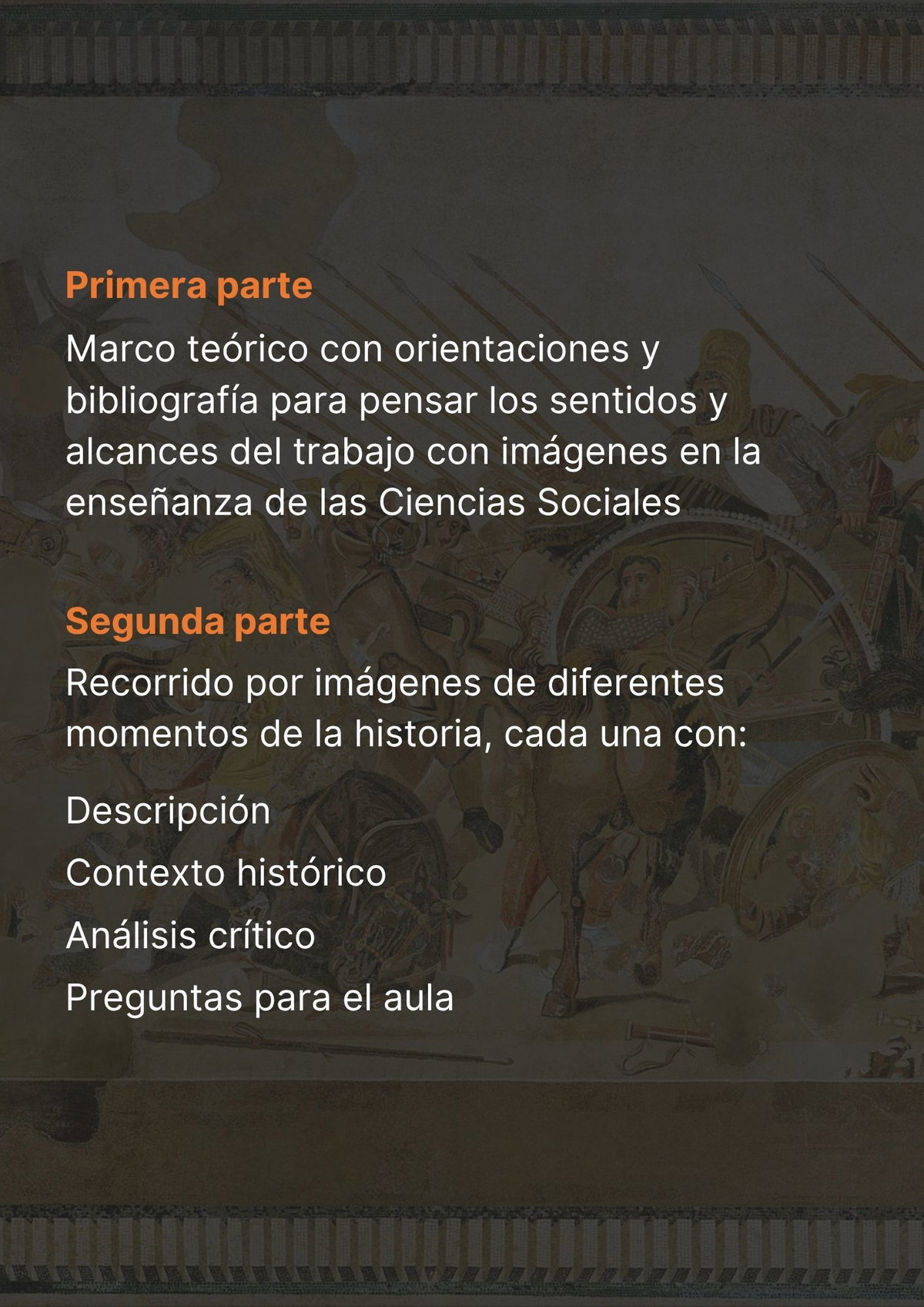 Primera parte

Marco teórico con orientaciones y bibliografía para pensar los sentidos y alcances del trabajo con imágenes en la enseñanza de las Ciencias Sociales

Segunda parte

Recorrido por imágenes de diferentes momentos de la historia, cada una con:

Descripción
Contexto histórico
Análisis crítico
Preguntas para el aula